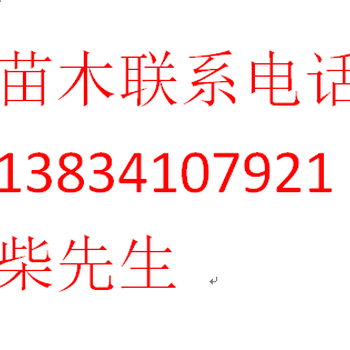 苗木联系电话
13834107921
柴先生